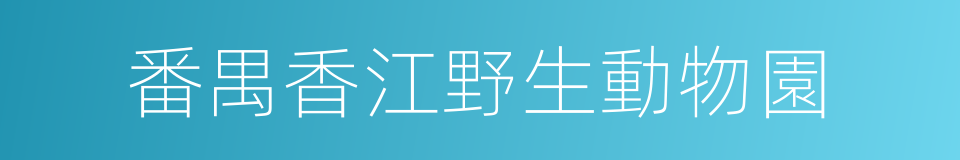 番禺香江野生動物園